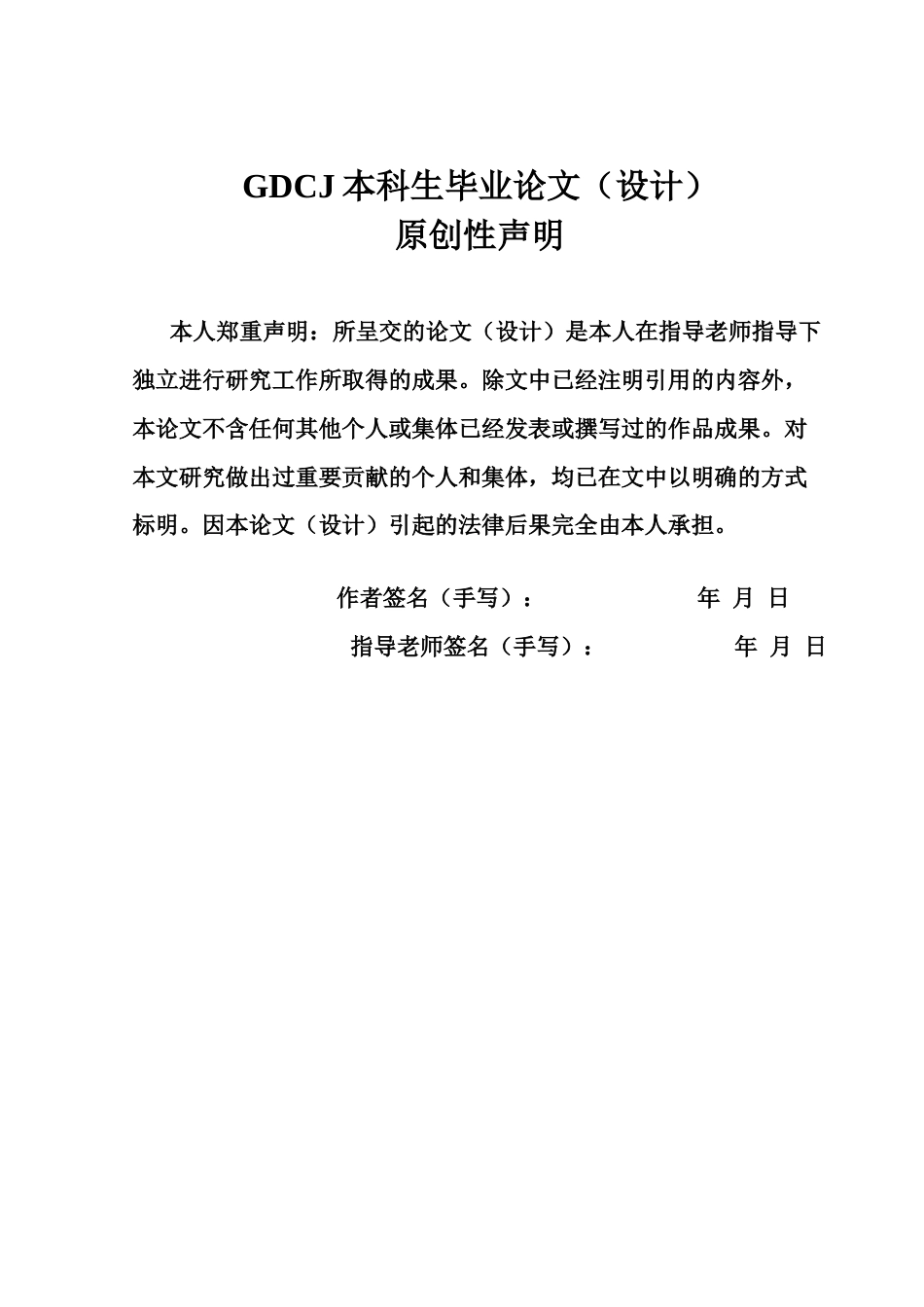 GDCJ 本科生毕业论文（设计）
原创性声明

本人郑重声明：所呈交的论文（设计）是本人在指导老师指导下独立进行研究工作所取得的成果。除文中已经注明引用的内容外，本论文不含任何其他个人或集体已经发表或撰写过的作品成果。对本文研究做出过重要贡献的个人和集体，均已在文中以明确的方式标明。因本论文（设计）引起的法律后果完全由本人承担。

作者签名（手写）： 年 月 日

指导老师签名（手写）： 年 月 日